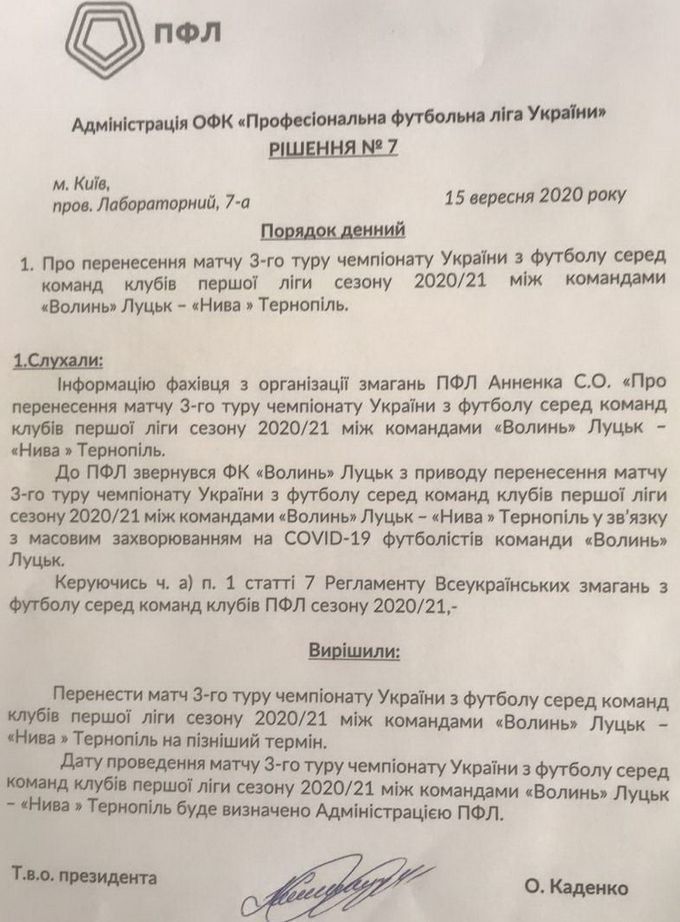 ПФЛ

Адміністрація ОФК «Професіональна футбольна ліга України»

РІШЕННЯ № 7

м. Київ,
пров. Лабораторний, 7-а

15 вересня 2020 року

Порядок денний

1. Про перенесення матчу 3-го туру чемпіонату України з футболу серед команд клубів першої ліги сезону 2020/21 між командами «Волинь» Луцьк – «Нива » Тернопіль.

1.Слухали:

Інформацію фахівця з організації змагань ПФЛ Анненка С.О. «Про перенесення матчу 3-го туру чемпіонату України з футболу серед команд клубів першої ліги сезону 2020/21 між командами «Волинь» Луцьк – «Нива » Тернопіль.

До ПФЛ звернувся ФК «Волинь» Луцьк з приводу перенесення матчу 3-го туру чемпіонату України з футболу серед команд клубів першої ліги сезону 2020/21 між командами «Волинь» Луцьк – «Нива » Тернопіль у зв'язку з масовим захворюванням на COVID-19 футболістів команди «Волинь» Луцьк.

Керуючись ч. а) п. 1 статті 7 Регламенту Всеукраїнських змагань з футболу серед команд клубів ПФЛ сезону 2020/21,-

Вирішили:

Перенести матч 3-го туру чемпіонату України з футболу серед команд клубів першої ліги сезону 2020/21 між командами «Волинь» Луцьк – «Нива » Тернопіль на пізніший термін.

Дату проведення матчу 3-го туру чемпіонату України з футболу серед команд клубів першої ліги сезону 2020/21 між командами «Волинь» Луцьк – «Нива » Тернопіль буде визначено Адміністрацією ПФЛ.

Т.в.о. президента

О. Каденко